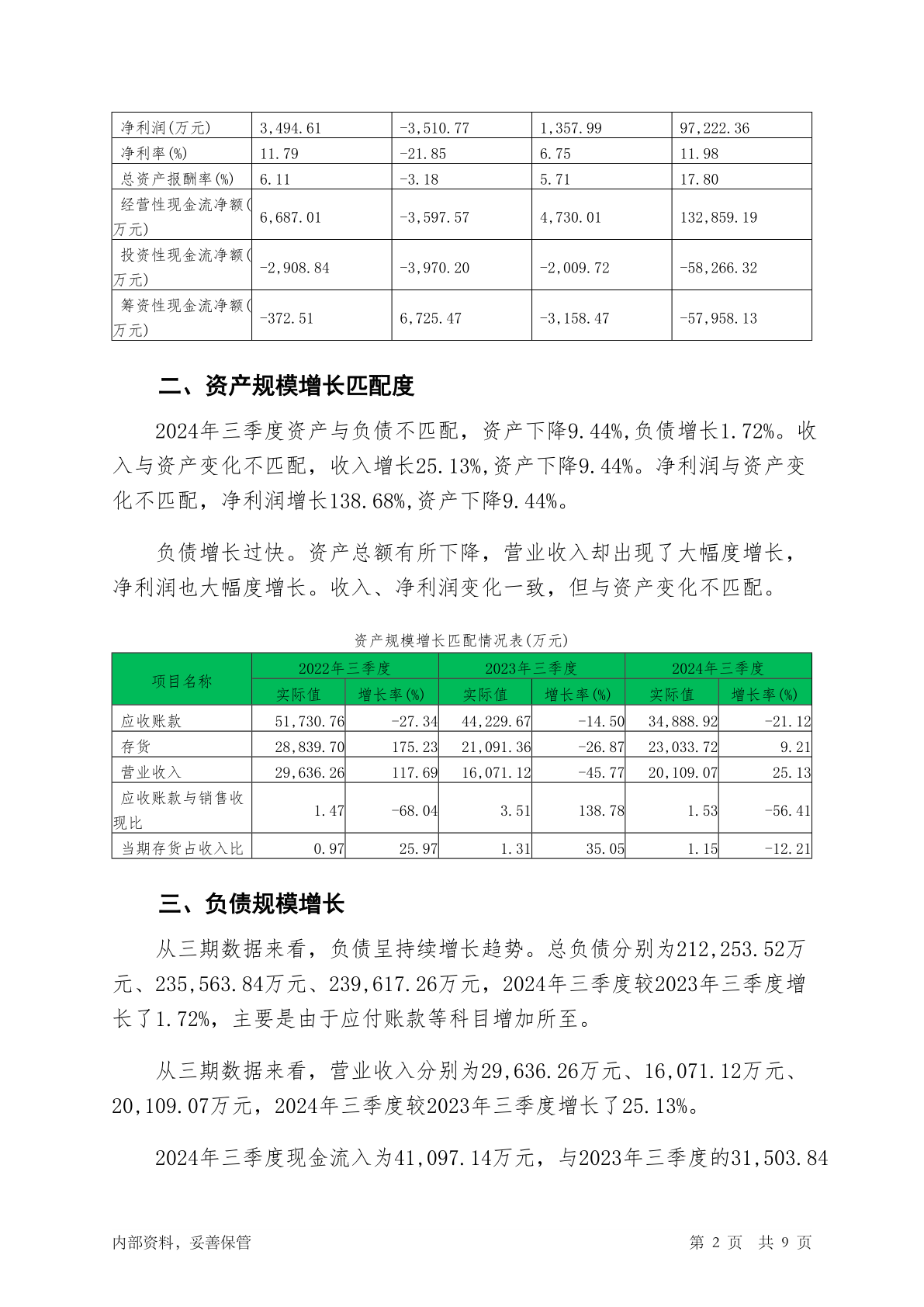 | 净利润(万元) | 3,494.61 | -3,510.77 | 1,357.99 | 97,222.36 |
|---|---|---|---|---|
| 净利率(%) | 11.79 | -21.85 | 6.75 | 11.98 |
| 总资产报酬率(%) | 6.11 | -3.18 | 5.71 | 17.80 |
| 经营性现金流净额(万元) | 6,687.01 | -3,597.57 | 4,730.01 | 132,859.19 |
| 投资性现金流净额(万元) | -2,908.84 | -3,970.20 | -2,009.72 | -58,266.32 |
| 筹资性现金流净额(万元) | -372.51 | 6,725.47 | -3,158.47 | -57,958.13 |

二、资产规模增长匹配度

2024年三季度资产与负债不匹配，资产下降9.44%,负债增长1.72%。收入与资产变化不匹配，收入增长25.13%,资产下降9.44%。净利润与资产变化不匹配，净利润增长138.68%,资产下降9.44%。

负债增长过快。资产总额有所下降，营业收入却出现了大幅度增长，净利润也大幅度增长。收入、净利润变化一致，但与资产变化不匹配。

资产规模增长匹配情况表(万元)

| 项目名称 | 2022年三季度 实际值 | 2022年三季度 增长率(%) | 2023年三季度 实际值 | 2023年三季度 增长率(%) | 2024年三季度 实际值 | 2024年三季度 增长率(%) |
|---|---|---|---|---|---|---|
| 应收账款 | 51,730.76 | -27.34 | 44,229.67 | -14.50 | 34,888.92 | -21.12 |
| 存货 | 28,839.70 | 175.23 | 21,091.36 | -26.87 | 23,033.72 | 9.21 |
| 营业收入 | 29,636.26 | 117.69 | 16,071.12 | -45.77 | 20,109.07 | 25.13 |
| 应收账款与销售收现比 | 1.47 | -68.04 | 3.51 | 138.78 | 1.53 | -56.41 |
| 当期存货占收入比 | 0.97 | 25.97 | 1.31 | 35.05 | 1.15 | -12.21 |

三、负债规模增长

从三期数据来看，负债呈持续增长趋势。总负债分别为212,253.52万元、235,563.84万元、239,617.26万元，2024年三季度较2023年三季度增长了1.72%，主要是由于应付账款等科目增加所至。

从三期数据来看，营业收入分别为29,636.26万元、16,071.12万元、20,109.07万元，2024年三季度较2023年三季度增长了25.13%。

2024年三季度现金流入为41,097.14万元，与2023年三季度的31,503.84

内部资料，妥善保管　　第 2 页　共 9 页